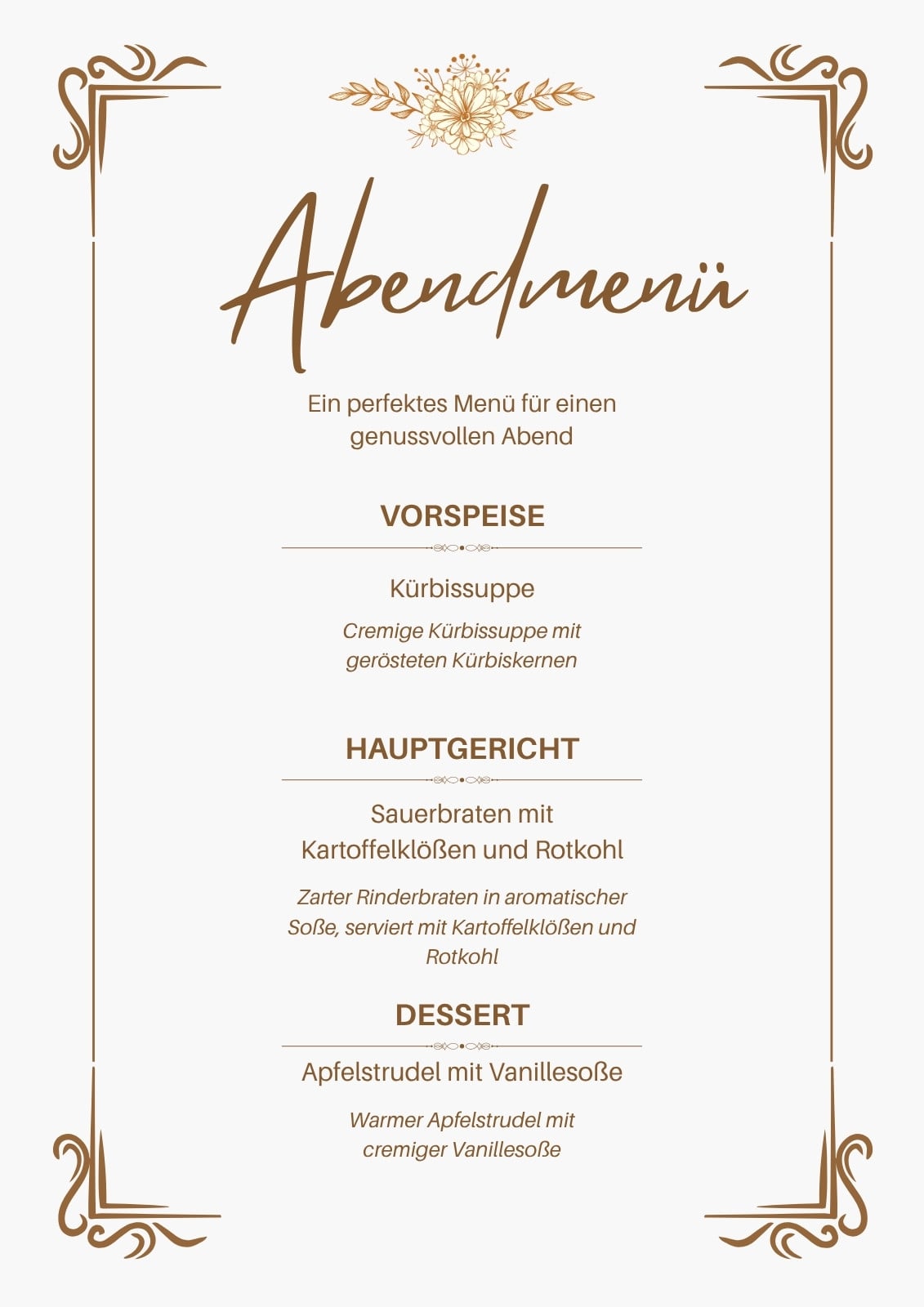 Abendmenü

Ein perfektes Menü für einen genussvollen Abend

VORSPEISE

Kürbissuppe

Cremige Kürbissuppe mit gerösteten Kürbiskernen

HAUPTGERICHT

Sauerbraten mit Kartoffelklößen und Rotkohl

Zarter Rinderbraten in aromatischer Soße, serviert mit Kartoffelklößen und Rotkohl

DESSERT

Apfelstrudel mit Vanillesoße

Warmer Apfelstrudel mit cremiger Vanillesoße